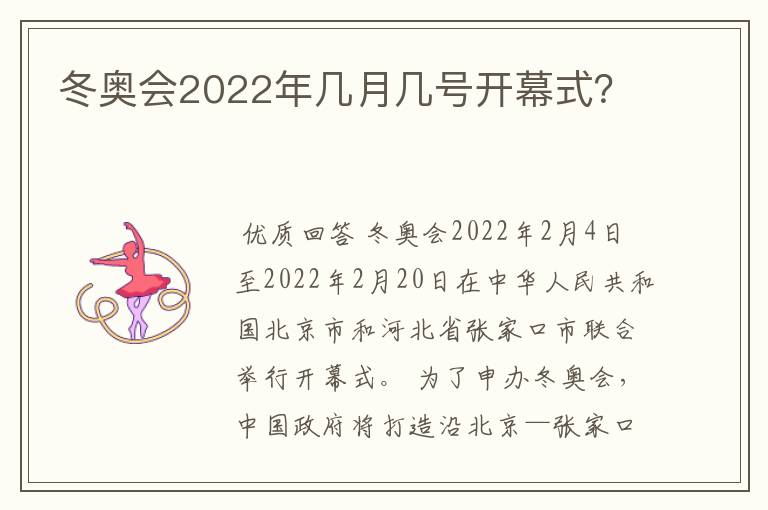 冬奥会2022年几月几号开幕式?

优质回答 冬奥会2022年2月4日至2022年2月20日在中华人民共和国北京市和河北省张家口市联合举行开幕式。 为了申办冬奥会，中国政府将打造沿北京—张家口